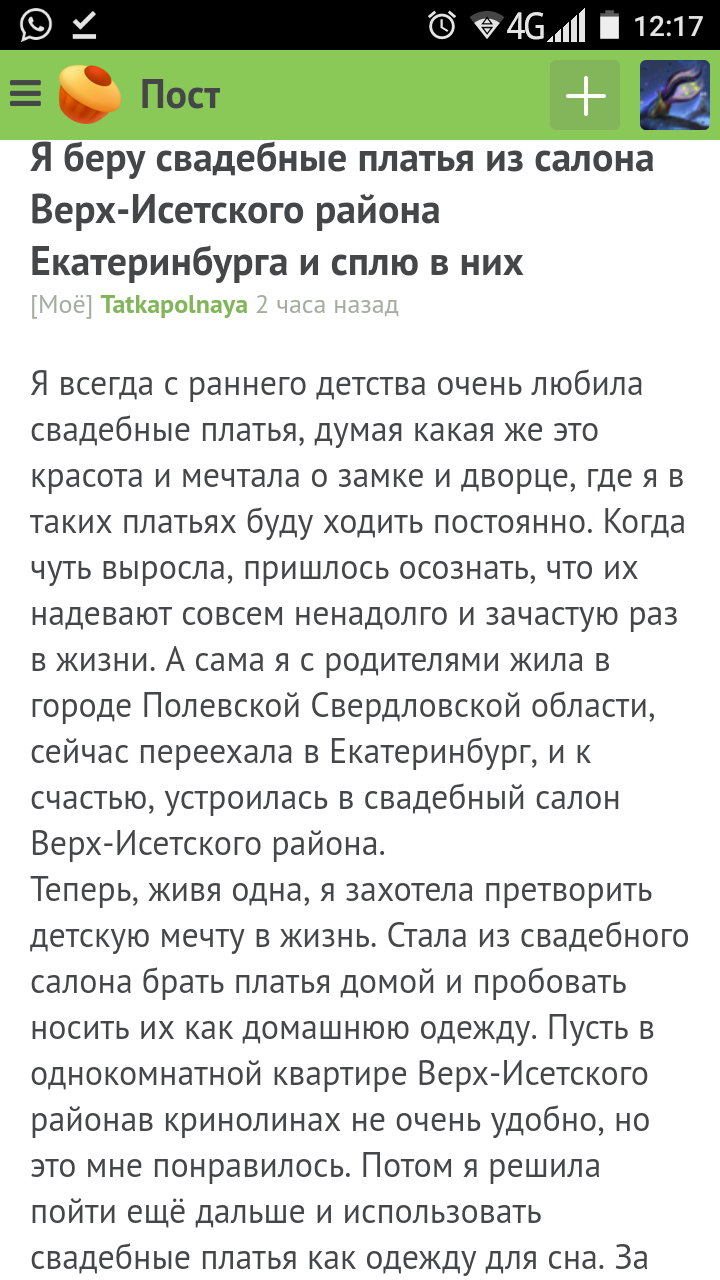 4G 12:17

Пост

Я беру свадебные платья из салона Верх-Исетского района Екатеринбурга и сплю в них

[Моё] Tatkapolnaya 2 часа назад

Я всегда с раннего детства очень любила свадебные платья, думая какая же это красота и мечтала о замке и дворце, где я в таких платьях буду ходить постоянно. Когда чуть выросла, пришлось осознать, что их надевают совсем ненадолго и зачастую раз в жизни. А сама я с родителями жила в городе Полевской Свердловской области, сейчас переехала в Екатеринбург, и к счастью, устроилась в свадебный салон Верх-Исетского района.
Теперь, живя одна, я захотела претворить детскую мечту в жизнь. Стала из свадебного салона брать платья домой и пробовать носить их как домашнюю одежду. Пусть в однокомнатной квартире Верх-Исетского районав кринолинах не очень удобно, но это мне понравилось. Потом я решила пойти ещё дальше и использовать свадебные платья как одежду для сна. За